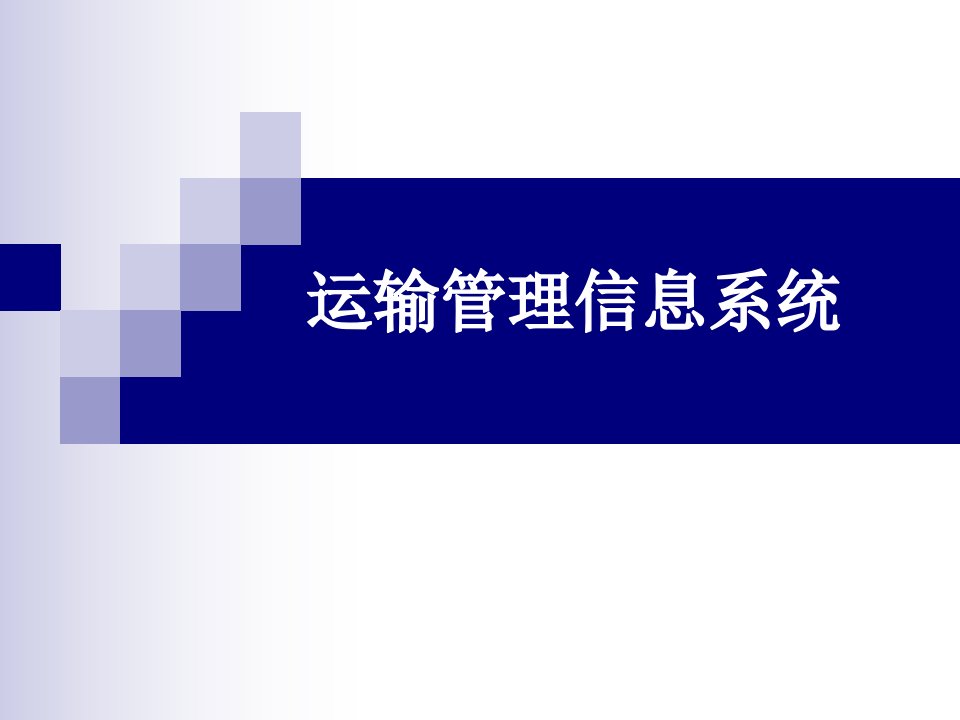 运输管理信息系统